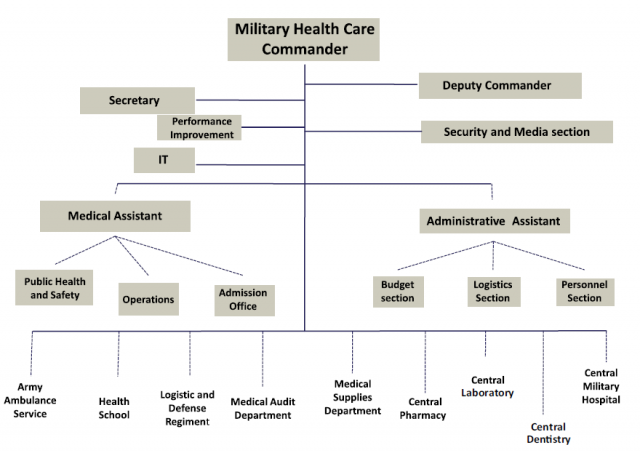 Military Health Care Commander

Deputy Commander

Secretary

Performance Improvement

Security and Media section

IT

Medical Assistant

Administrative Assistant

Public Health and Safety

Operations

Admission Office

Budget section

Logistics Section

Personnel Section

Army Ambulance Service

Health School

Logistic and Defense Regiment

Medical Audit Department

Medical Supplies Department

Central Pharmacy

Central Laboratory

Central Dentistry

Central Military Hospital